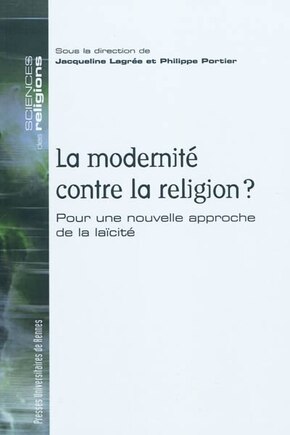 SCIENCES des religions

Sous la direction de
Jacqueline Lagrée et Philippe Portier

La modernité contre la religion ?

Pour une nouvelle approche de la laïcité

Presses Universitaires de Rennes